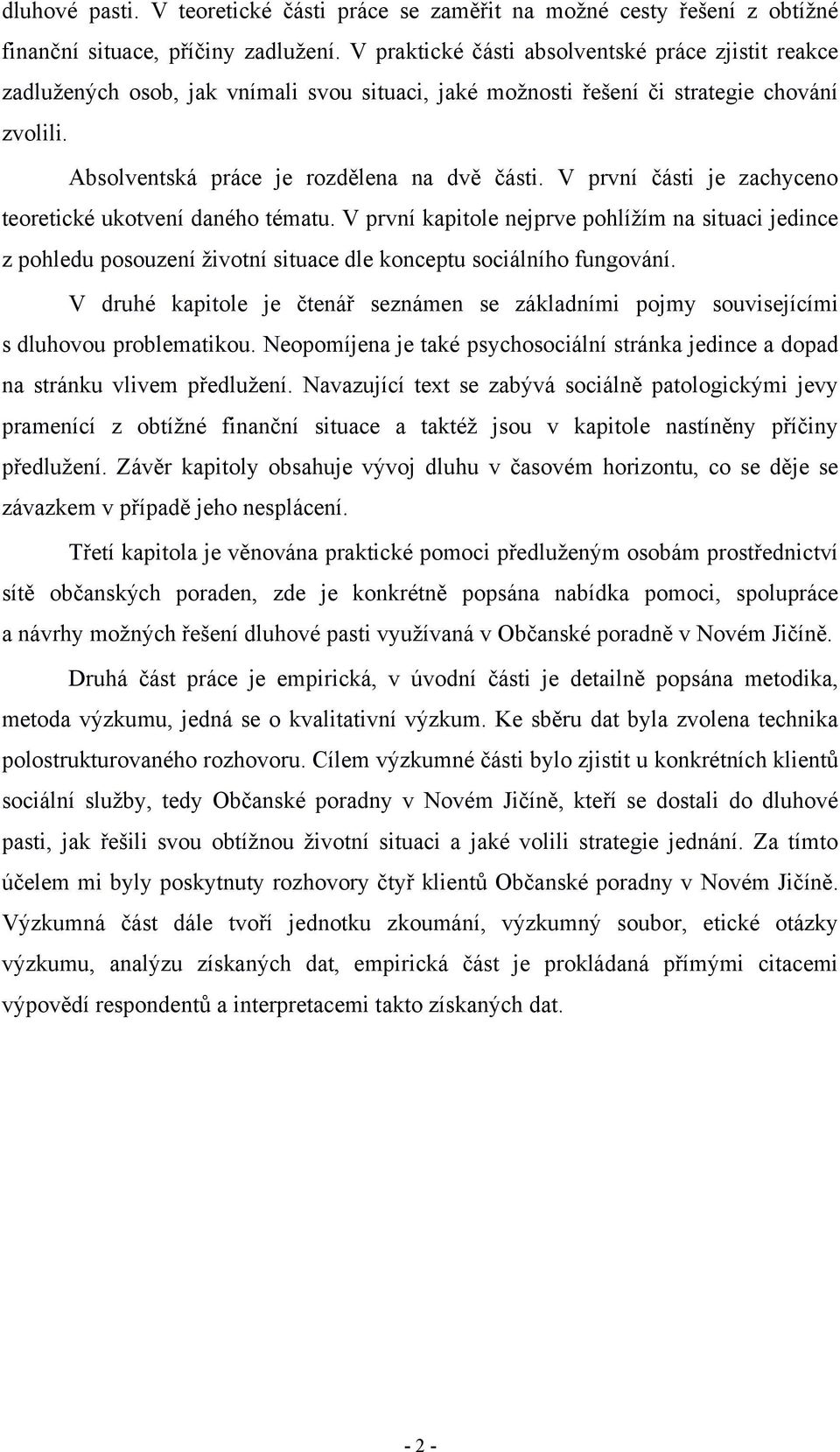 dluhové pasti. V teoretické části práce se zaměřit na možné cesty řešení z obtížné finanční situace, příčiny zadlužení. V praktické části absolventské práce zjistit reakce zadlužených osob, jak vnímali svou situaci, jaké možnosti řešení či strategie chování zvolili.

Absolventská práce je rozdělena na dvě části. V první části je zachyceno teoretické ukotvení daného tématu. V první kapitole nejprve pohlížím na situaci jedince z pohledu posouzení životní situace dle konceptu sociálního fungování.

V druhé kapitole je čtenář seznámen se základními pojmy souvisejícími s dluhovou problematikou. Neopomíjena je také psychosociální stránka jedince a dopad na stránku vlivem předlužení. Navazující text se zabývá sociálně patologickými jevy pramenící z obtížné finanční situace a taktéž jsou v kapitole nastíněny příčiny předlužení. Závěr kapitoly obsahuje vývoj dluhu v časovém horizontu, co se děje se závazkem v případě jeho nesplácení.

Třetí kapitola je věnována praktické pomoci předluženým osobám prostřednictví sítě občanských poraden, zde je konkrétně popsána nabídka pomoci, spolupráce a návrhy možných řešení dluhové pasti využívaná v Občanské poradně v Novém Jičíně.

Druhá část práce je empirická, v úvodní části je detailně popsána metodika, metoda výzkumu, jedná se o kvalitativní výzkum. Ke sběru dat byla zvolena technika polostrukturovaného rozhovoru. Cílem výzkumné části bylo zjistit u konkrétních klientů sociální služby, tedy Občanské poradny v Novém Jičíně, kteří se dostali do dluhové pasti, jak řešili svou obtížnou životní situaci a jaké volili strategie jednání. Za tímto účelem mi byly poskytnuty rozhovory čtyř klientů Občanské poradny v Novém Jičíně. Výzkumná část dále tvoří jednotku zkoumání, výzkumný soubor, etické otázky výzkumu, analýzu získaných dat, empirická část je prokládaná přímými citacemi výpovědí respondentů a interpretacemi takto získaných dat.

- 2 -